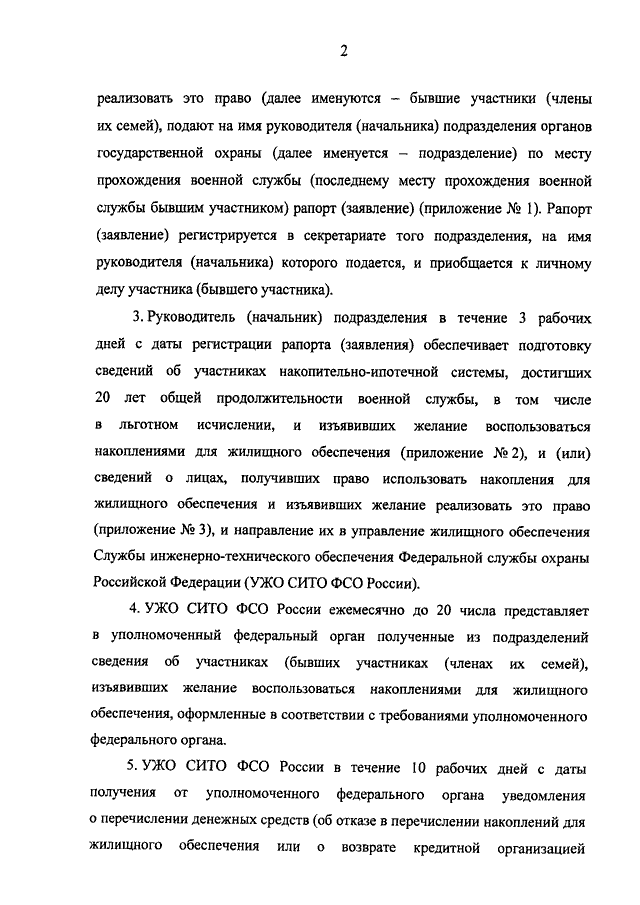 2

реализовать это право (далее именуются – бывшие участники (члены их семей), подают на имя руководителя (начальника) подразделения органов государственной охраны (далее именуется – подразделение) по месту прохождения военной службы (последнему месту прохождения военной службы бывшим участником) рапорт (заявление) (приложение № 1). Рапорт (заявление) регистрируется в секретариате того подразделения, на имя руководителя (начальника) которого подается, и приобщается к личному делу участника (бывшего участника).

3. Руководитель (начальник) подразделения в течение 3 рабочих дней с даты регистрации рапорта (заявления) обеспечивает подготовку сведений об участниках накопительно-ипотечной системы, достигших 20 лет общей продолжительности военной службы, в том числе в льготном исчислении, и изъявивших желание воспользоваться накоплениями для жилищного обеспечения (приложение № 2), и (или) сведений о лицах, получивших право использовать накопления для жилищного обеспечения и изъявивших желание реализовать это право (приложение № 3), и направление их в управление жилищного обеспечения Службы инженерно-технического обеспечения Федеральной службы охраны Российской Федерации (УЖО СИТО ФСО России).

4. УЖО СИТО ФСО России ежемесячно до 20 числа представляет в уполномоченный федеральный орган полученные из подразделений сведения об участниках (бывших участниках (членах их семей), изъявивших желание воспользоваться накоплениями для жилищного обеспечения, оформленные в соответствии с требованиями уполномоченного федерального органа.

5. УЖО СИТО ФСО России в течение 10 рабочих дней с даты получения от уполномоченного федерального органа уведомления о перечислении денежных средств (об отказе в перечислении накоплений для жилищного обеспечения или о возврате кредитной организацией